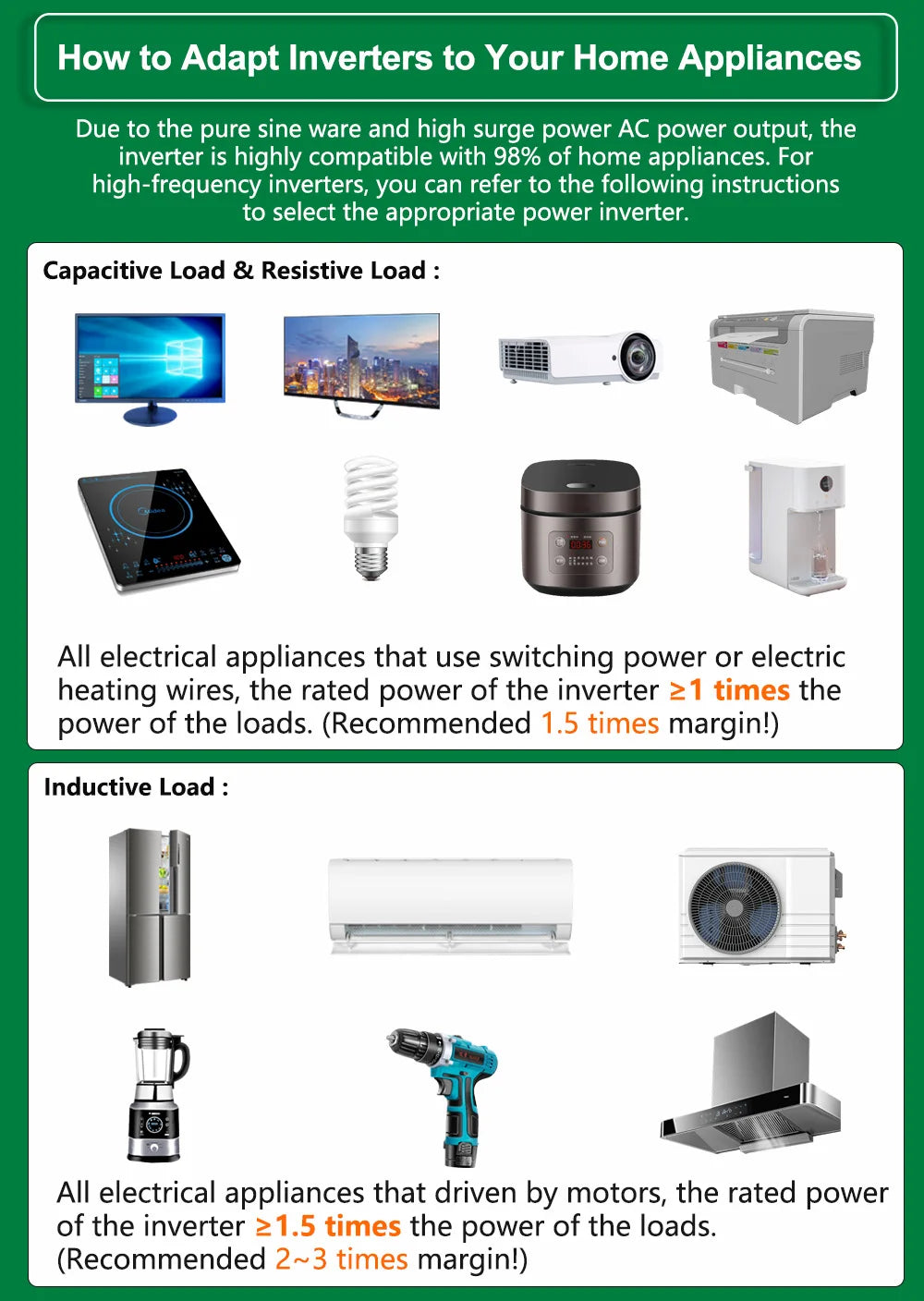 How to Adapt Inverters to Your Home Appliances

Due to the pure sine ware and high surge power AC power output, the inverter is highly compatible with 98% of home appliances. For high-frequency inverters, you can refer to the following instructions to select the appropriate power inverter.

Capacitive Load & Resistive Load :

All electrical appliances that use switching power or electric heating wires, the rated power of the inverter ≥1 times the power of the loads. (Recommended 1.5 times margin!)

Inductive Load :

All electrical appliances that driven by motors, the rated power of the inverter ≥1.5 times the power of the loads. (Recommended 2~3 times margin!)